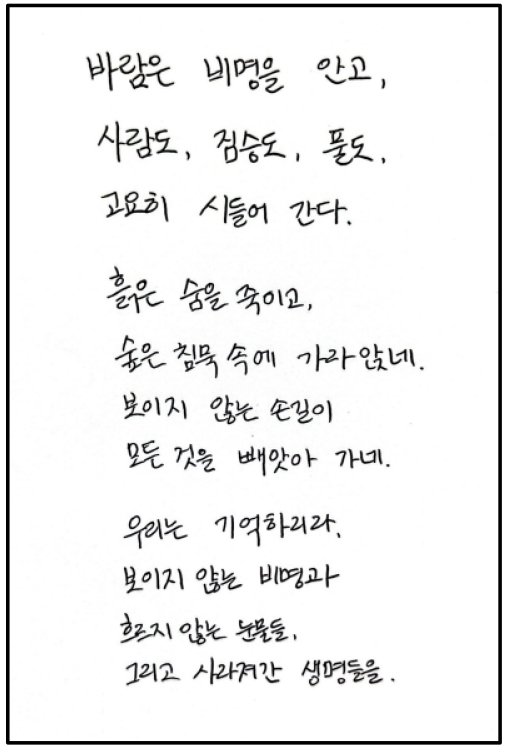 바람은 비명을 안고,
사람도, 짐승도, 풀도,
고요히 시들어 간다.

흙은 숨을 죽이고,
숲은 침묵 속에 가라앉네.
보이지 않는 손길이
모든 것을 빼앗아 가네.

우리는 기억하리라,
보이지 않는 비명과
흐르지 않는 눈물들,
그리고 사라져간 생명들을.